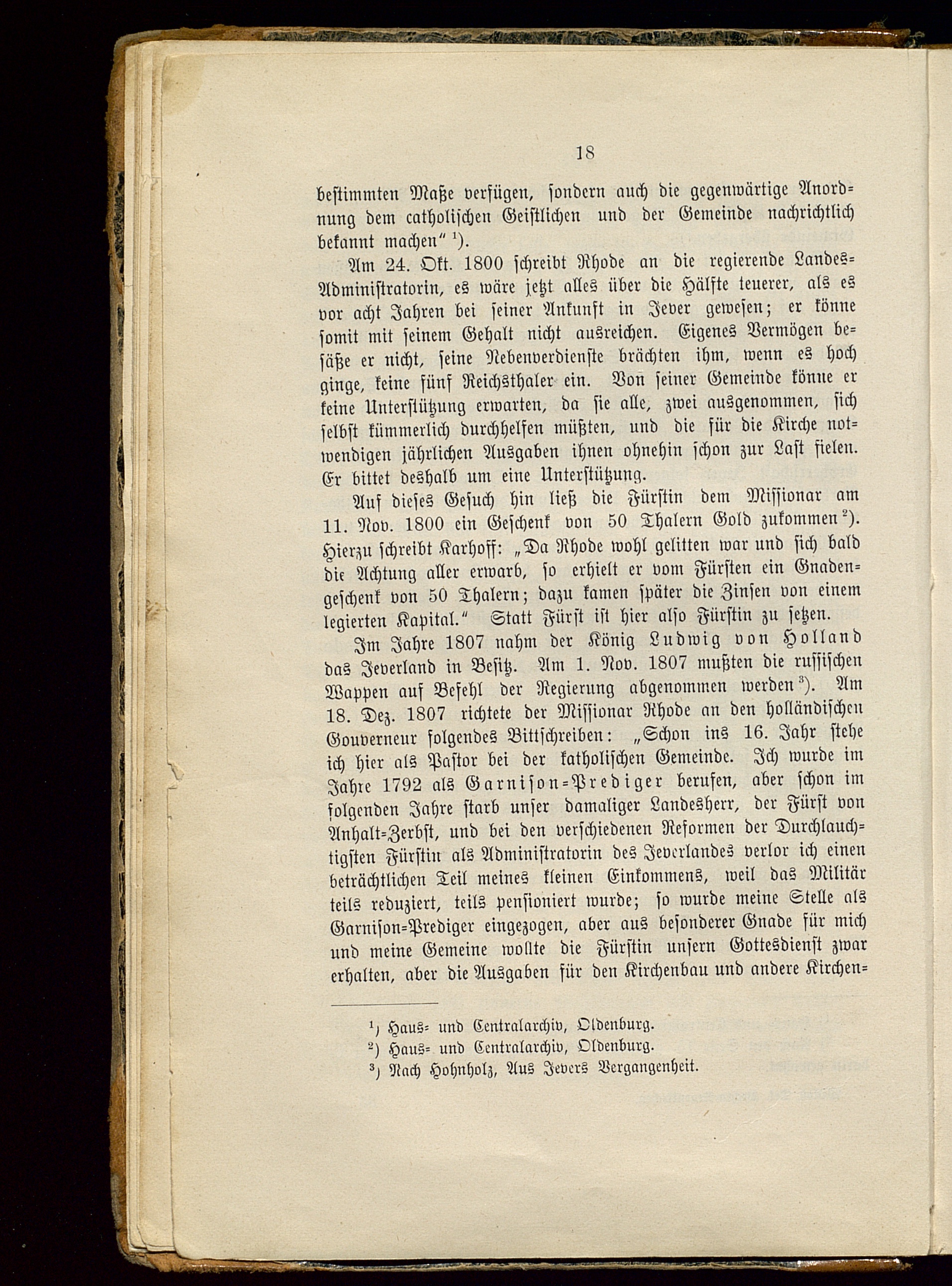 18

bestimmten Maße verfügen, sondern auch die gegenwärtige Anordnung dem catholischen Geistlichen und der Gemeinde nachrichtlich bekannt machen" ¹).

Am 24. Okt. 1800 schreibt Rhode an die regierende Landes-Administratorin, es wäre jetzt alles über die Hälfte teuerer, als es vor acht Jahren bei seiner Ankunft in Jever gewesen; er könne somit mit seinem Gehalt nicht ausreichen. Eigenes Vermögen besäße er nicht, seine Nebenverdienste brächten ihm, wenn es hoch ginge, keine fünf Reichsthaler ein. Von seiner Gemeinde könne er keine Unterstützung erwarten, da sie alle, zwei ausgenommen, sich selbst kümmerlich durchhelfen müßten, und die für die Kirche notwendigen jährlichen Ausgaben ihnen ohnehin schon zur Last fielen. Er bittet deshalb um eine Unterstützung.

Auf dieses Gesuch hin ließ die Fürstin dem Missionar am 11. Nov. 1800 ein Geschenk von 50 Thalern Gold zukommen ²). Hierzu schreibt Karhoff: „Da Rhode wohl gelitten war und sich bald die Achtung aller erwarb, so erhielt er vom Fürsten ein Gnadengeschenk von 50 Thalern; dazu kamen später die Zinsen von einem legierten Kapital." Statt Fürst ist hier also Fürstin zu setzen.

Im Jahre 1807 nahm der König Ludwig von Holland das Jeverland in Besitz. Am 1. Nov. 1807 mußten die russischen Wappen auf Befehl der Regierung abgenommen werden ³). Am 18. Dez. 1807 richtete der Missionar Rhode an den holländischen Gouverneur folgendes Bittschreiben: „Schon ins 16. Jahr stehe ich hier als Pastor bei der katholischen Gemeinde. Ich wurde im Jahre 1792 als Garnison-Prediger berufen, aber schon im folgenden Jahre starb unser damaliger Landesherr, der Fürst von Anhalt-Zerbst, und bei den verschiedenen Reformen der Durchlauchtigsten Fürstin als Administratorin des Jeverlandes verlor ich einen beträchtlichen Teil meines kleinen Einkommens, weil das Militär teils reduziert, teils pensioniert wurde; so wurde meine Stelle als Garnison-Prediger eingezogen, aber aus besonderer Gnade für mich und meine Gemeine wollte die Fürstin unsern Gottesdienst zwar erhalten, aber die Ausgaben für den Kirchenbau und andere Kirchen-

¹) Haus- und Centralarchiv, Oldenburg.
²) Haus- und Centralarchiv, Oldenburg.
³) Nach Hohnholz, Aus Jevers Vergangenheit.